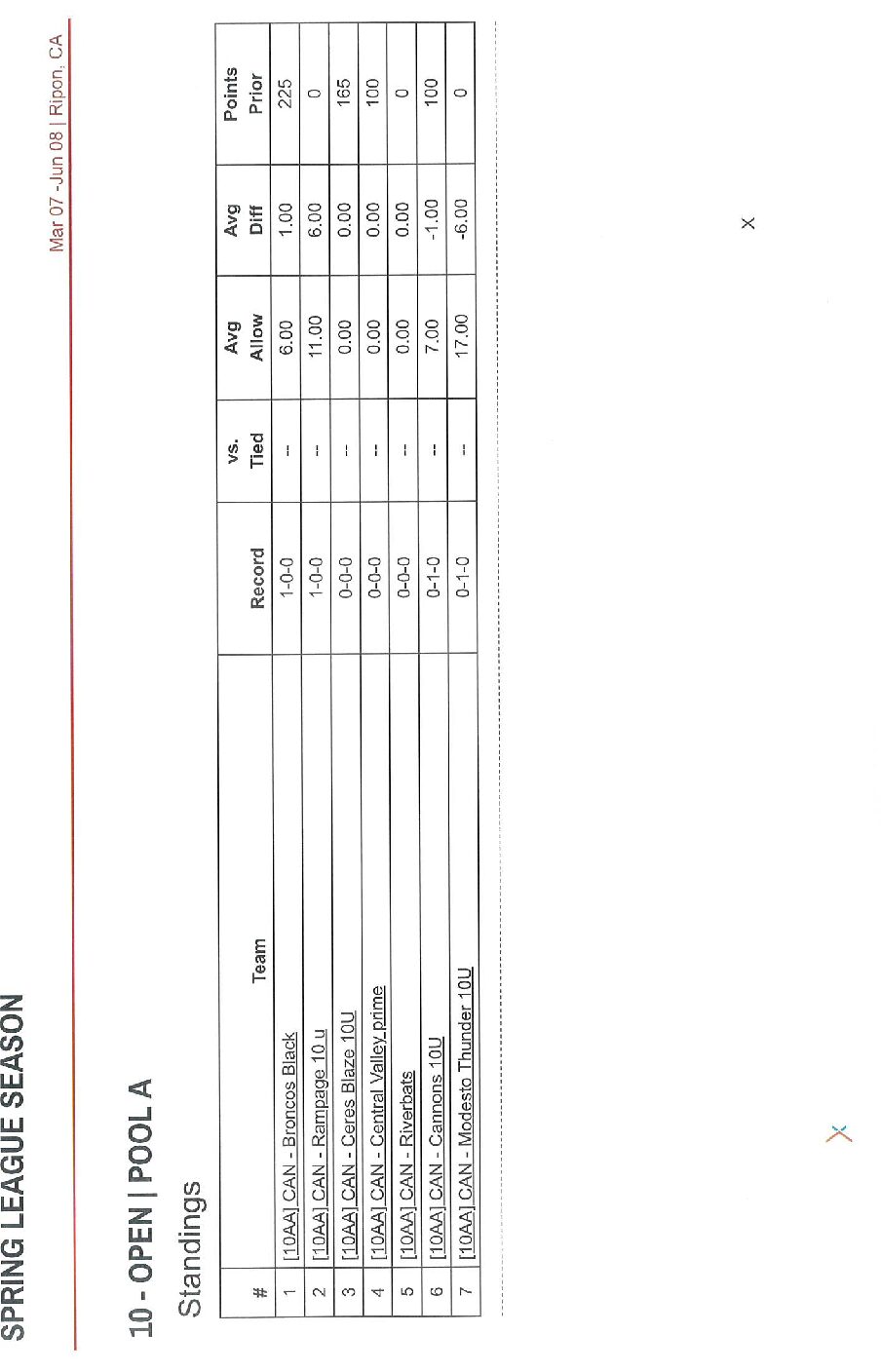 SPRING LEAGUE SEASON

Mar 07 -Jun 08 | Ripon, CA

10 - OPEN | POOL A

Standings

| # | Team | Record | vs. Tied | Avg Allow | Avg Diff | Points Prior |
|---|---|---|---|---|---|---|
| 1 | [10AA] CAN - Broncos Black | 1-0-0 | -- | 6.00 | 1.00 | 225 |
| 2 | [10AA] CAN - Rampage 10 u | 1-0-0 | -- | 11.00 | 6.00 | 0 |
| 3 | [10AA] CAN - Ceres Blaze 10U | 0-0-0 | -- | 0.00 | 0.00 | 165 |
| 4 | [10AA] CAN - Central Valley prime | 0-0-0 | -- | 0.00 | 0.00 | 100 |
| 5 | [10AA] CAN - Riverbats | 0-0-0 | -- | 0.00 | 0.00 | 0 |
| 6 | [10AA] CAN - Cannons 10U | 0-1-0 | -- | 7.00 | -1.00 | 100 |
| 7 | [10AA] CAN - Modesto Thunder 10U | 0-1-0 | -- | 17.00 | -6.00 | 0 |

X

X